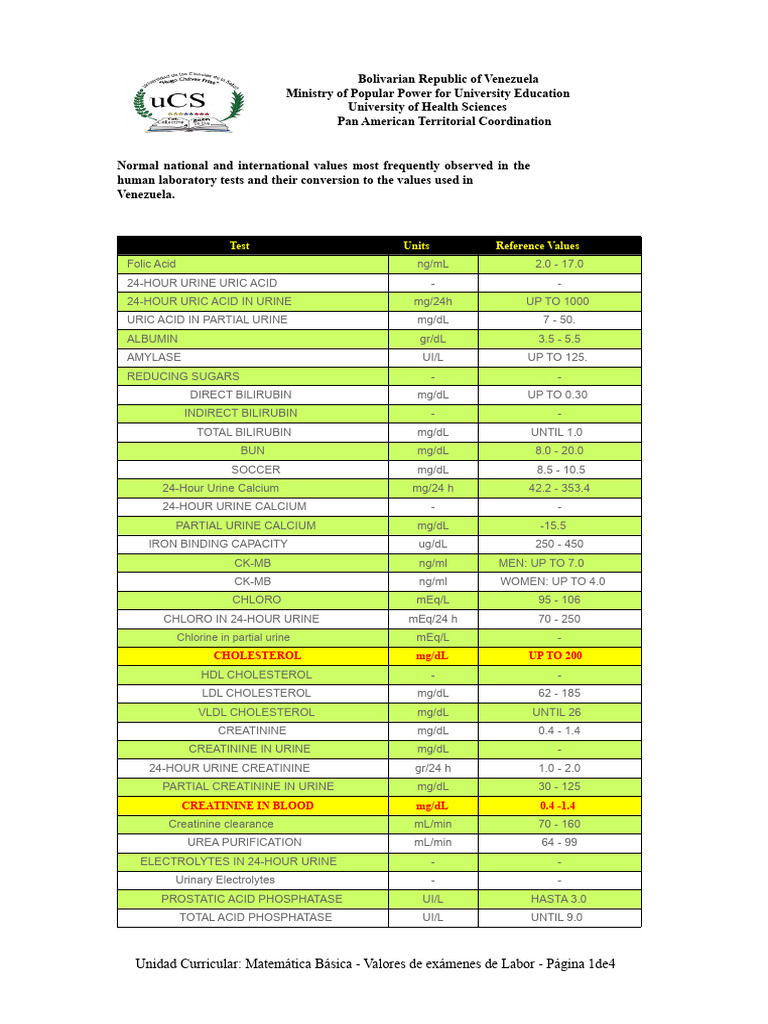 uCS

Bolivarian Republic of Venezuela
Ministry of Popular Power for University Education
University of Health Sciences
Pan American Territorial Coordination

Normal national and international values most frequently observed in the human laboratory tests and their conversion to the values used in Venezuela.

| Test | Units | Reference Values |
|---|---|---|
| Folic Acid | ng/mL | 2.0 - 17.0 |
| 24-HOUR URINE URIC ACID | - | - |
| 24-HOUR URIC ACID IN URINE | mg/24h | UP TO 1000 |
| URIC ACID IN PARTIAL URINE | mg/dL | 7 - 50. |
| ALBUMIN | gr/dL | 3.5 - 5.5 |
| AMYLASE | UI/L | UP TO 125. |
| REDUCING SUGARS | - | - |
| DIRECT BILIRUBIN | mg/dL | UP TO 0.30 |
| INDIRECT BILIRUBIN | - | - |
| TOTAL BILIRUBIN | mg/dL | UNTIL 1.0 |
| BUN | mg/dL | 8.0 - 20.0 |
| SOCCER | mg/dL | 8.5 - 10.5 |
| 24-Hour Urine Calcium | mg/24 h | 42.2 - 353.4 |
| 24-HOUR URINE CALCIUM | - | - |
| PARTIAL URINE CALCIUM | mg/dL | -15.5 |
| IRON BINDING CAPACITY | ug/dL | 250 - 450 |
| CK-MB | ng/ml | MEN: UP TO 7.0 |
| CK-MB | ng/ml | WOMEN: UP TO 4.0 |
| CHLORO | mEq/L | 95 - 106 |
| CHLORO IN 24-HOUR URINE | mEq/24 h | 70 - 250 |
| Chlorine in partial urine | mEq/L | - |
| CHOLESTEROL | mg/dL | UP TO 200 |
| HDL CHOLESTEROL | - | - |
| LDL CHOLESTEROL | mg/dL | 62 - 185 |
| VLDL CHOLESTEROL | mg/dL | UNTIL 26 |
| CREATININE | mg/dL | 0.4 - 1.4 |
| CREATININE IN URINE | mg/dL | - |
| 24-HOUR URINE CREATININE | gr/24 h | 1.0 - 2.0 |
| PARTIAL CREATININE IN URINE | mg/dL | 30 - 125 |
| CREATININE IN BLOOD | mg/dL | 0.4 -1.4 |
| Creatinine clearance | mL/min | 70 - 160 |
| UREA PURIFICATION | mL/min | 64 - 99 |
| ELECTROLYTES IN 24-HOUR URINE | - | - |
| Urinary Electrolytes | - | - |
| PROSTATIC ACID PHOSPHATASE | UI/L | HASTA 3.0 |
| TOTAL ACID PHOSPHATASE | UI/L | UNTIL 9.0 |

Unidad Curricular: Matemática Básica - Valores de exámenes de Labor - Página 1de4